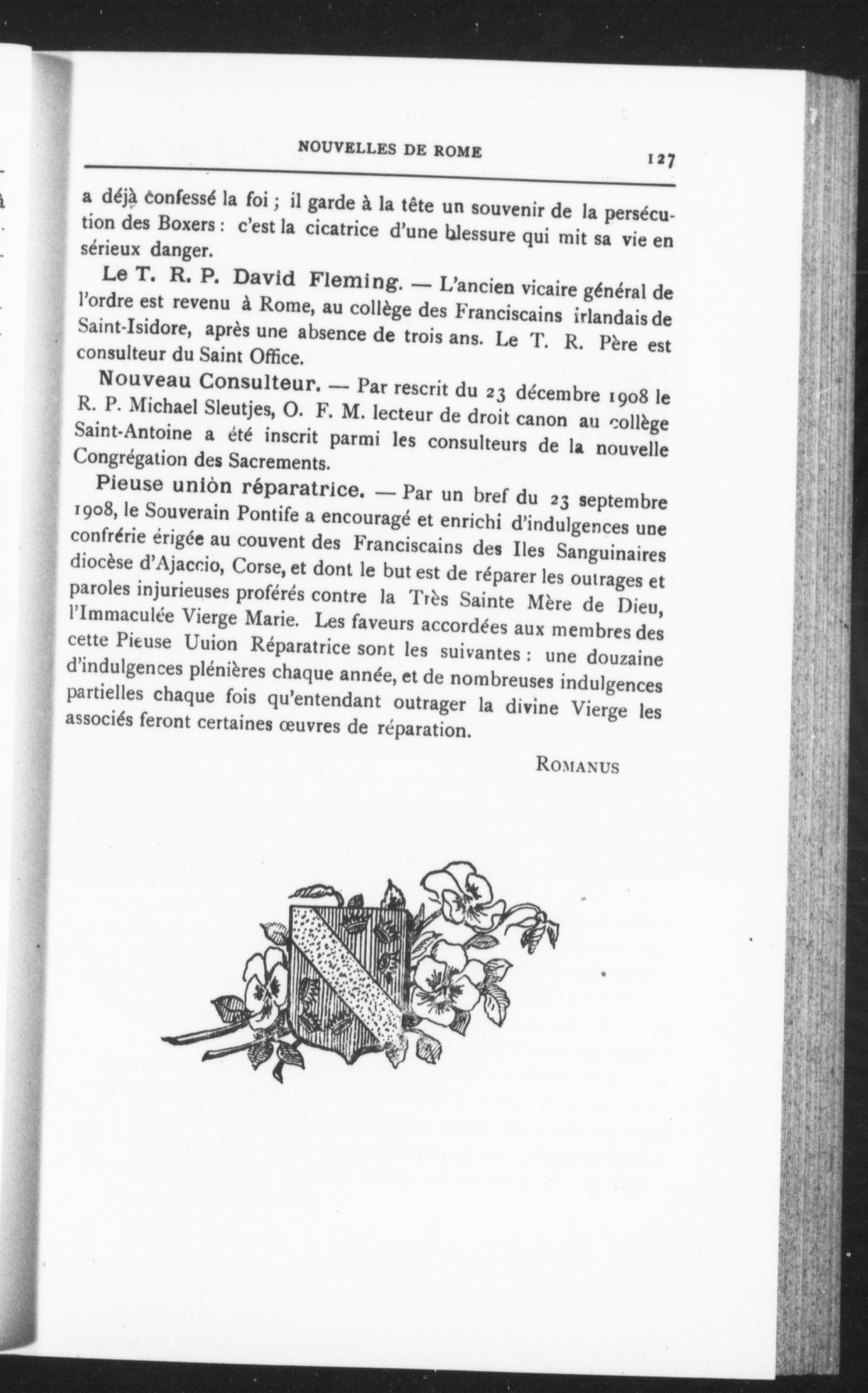 NOUVELLES DE ROME 127

a déjà confessé la foi ; il garde à la tête un souvenir de la persécution des Boxers : c'est la cicatrice d'une blessure qui mit sa vie en sérieux danger.

Le T. R. P. David Fleming. — L'ancien vicaire général de l'ordre est revenu à Rome, au collège des Franciscains irlandais de Saint-Isidore, après une absence de trois ans. Le T. R. Père est consulteur du Saint Office.

Nouveau Consulteur. — Par rescrit du 23 décembre 1908 le R. P. Michael Sleutjes, O. F. M. lecteur de droit canon au collège Saint-Antoine a été inscrit parmi les consulteurs de la nouvelle Congrégation des Sacrements.

Pieuse uniòn réparatrice. — Par un bref du 23 septembre 1908, le Souverain Pontife a encouragé et enrichi d'indulgences une confrérie érigée au couvent des Franciscains des Iles Sanguinaires diocèse d'Ajaccio, Corse, et dont le but est de réparer les outrages et paroles injurieuses proférés contre la Très Sainte Mère de Dieu, l'Immaculée Vierge Marie. Les faveurs accordées aux membres des cette Pieuse Uuion Réparatrice sont les suivantes : une douzaine d'indulgences plénières chaque année, et de nombreuses indulgences partielles chaque fois qu'entendant outrager la divine Vierge les associés feront certaines œuvres de réparation.

ROMANUS